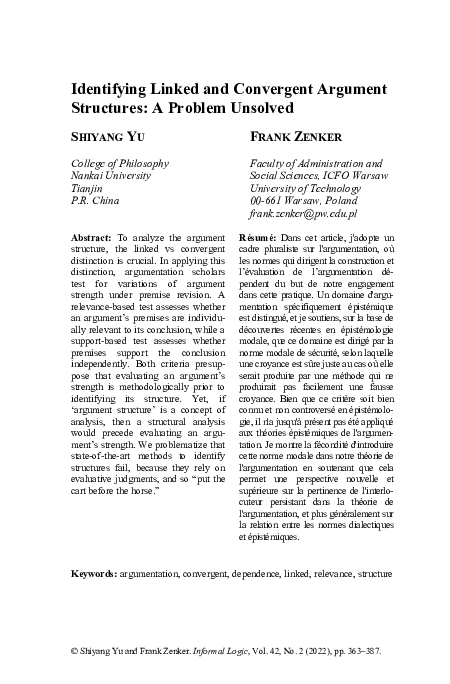 Identifying Linked and Convergent Argument Structures: A Problem Unsolved

SHIYANG YU

College of Philosophy
Nankai University
Tianjin
P.R. China

FRANK ZENKER

Faculty of Administration and Social Sciences, ICFO Warsaw University of Technology
00-661 Warsaw, Poland
frank.zenker@pw.edu.pl

Abstract: To analyze the argument structure, the linked vs convergent distinction is crucial. In applying this distinction, argumentation scholars test for variations of argument strength under premise revision. A relevance-based test assesses whether an argument's premises are individually relevant to its conclusion, while a support-based test assesses whether premises support the conclusion independently. Both criteria presuppose that evaluating an argument's strength is methodologically prior to identifying its structure. Yet, if 'argument structure' is a concept of analysis, then a structural analysis would precede evaluating an argument's strength. We problematize that state-of-the-art methods to identify structures fail, because they rely on evaluative judgments, and so "put the cart before the horse."

Résumé: Dans cet article, j'adopte un cadre pluraliste sur l'argumentation, où les normes qui dirigent la construction et l'évaluation de l'argumentation dépendent du but de notre engagement dans cette pratique. Un domaine d'argumentation spécifiquement épistémique est distingué, et je soutiens, sur la base de découvertes récentes en épistémologie modale, que ce domaine est dirigé par la norme modale de sécurité, selon laquelle une croyance est sûre juste au cas où elle serait produite par une méthode qui ne produirait pas facilement une fausse croyance. Bien que ce critère soit bien connu et non controversé en épistémologie, il n'a jusqu'à présent pas été appliqué aux théories épistémiques de l'argumentation. Je montre la fécondité d'introduire cette norme modale dans notre théorie de l'argumentation en soutenant que cela permet une perspective nouvelle et supérieure sur la pertinence de l'interlocuteur persistant dans la théorie de l'argumentation, et plus généralement sur la relation entre les normes dialectiques et épistémiques.

Keywords: argumentation, convergent, dependence, linked, relevance, structure

© Shiyang Yu and Frank Zenker. Informal Logic, Vol. 42, No. 2 (2022), pp. 363–387.